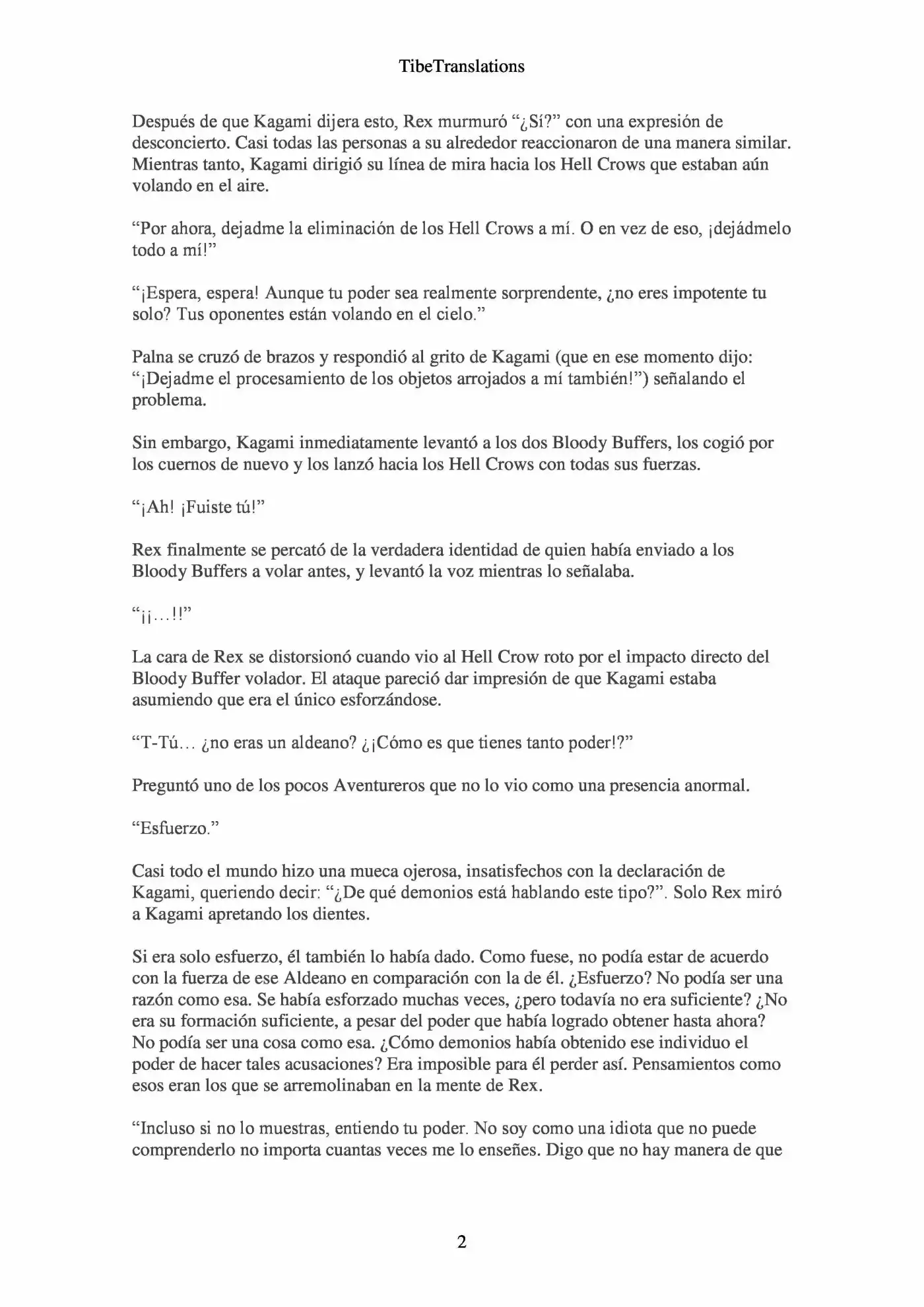 TibeTranslations

Después de que Kagami dijera esto, Rex murmuró "¿Sí?" con una expresión de desconcierto. Casi todas las personas a su alrededor reaccionaron de una manera similar. Mientras tanto, Kagami dirigió su línea de mira hacia los Hell Crows que estaban aún volando en el aire.

"Por ahora, dejadme la eliminación de los Hell Crows a mí. O en vez de eso, ¡dejádmelo todo a mí!"

"¡Espera, espera! Aunque tu poder sea realmente sorprendente, ¿no eres impotente tu solo? Tus oponentes están volando en el cielo."

Palna se cruzó de brazos y respondió al grito de Kagami (que en ese momento dijo: "¡Dejadme el procesamiento de los objetos arrojados a mí también!") señalando el problema.

Sin embargo, Kagami inmediatamente levantó a los dos Bloody Buffers, los cogió por los cuernos de nuevo y los lanzó hacia los Hell Crows con todas sus fuerzas.

"¡Ah! ¡Fuiste tú!"

Rex finalmente se percató de la verdadera identidad de quien había enviado a los Bloody Buffers a volar antes, y levantó la voz mientras lo señalaba.

"¡¡…!!"

La cara de Rex se distorsionó cuando vio al Hell Crow roto por el impacto directo del Bloody Buffer volador. El ataque pareció dar impresión de que Kagami estaba asumiendo que era el único esforzándose.

"T-Tú… ¿no eras un aldeano? ¿¡Cómo es que tienes tanto poder!?"

Preguntó uno de los pocos Aventureros que no lo vio como una presencia anormal.

"Esfuerzo."

Casi todo el mundo hizo una mueca ojerosa, insatisfechos con la declaración de Kagami, queriendo decir: "¿De qué demonios está hablando este tipo?". Solo Rex miró a Kagami apretando los dientes.

Si era solo esfuerzo, él también lo había dado. Como fuese, no podía estar de acuerdo con la fuerza de ese Aldeano en comparación con la de él. ¿Esfuerzo? No podía ser una razón como esa. Se había esforzado muchas veces, ¿pero todavía no era suficiente? ¿No era su formación suficiente, a pesar del poder que había logrado obtener hasta ahora? No podía ser una cosa como esa. ¿Cómo demonios había obtenido ese individuo el poder de hacer tales acusaciones? Era imposible para él perder así. Pensamientos como esos eran los que se arremolinaban en la mente de Rex.

"Incluso si no lo muestras, entiendo tu poder. No soy como una idiota que no puede comprenderlo no importa cuantas veces me lo enseñes. Digo que no hay manera de que

2